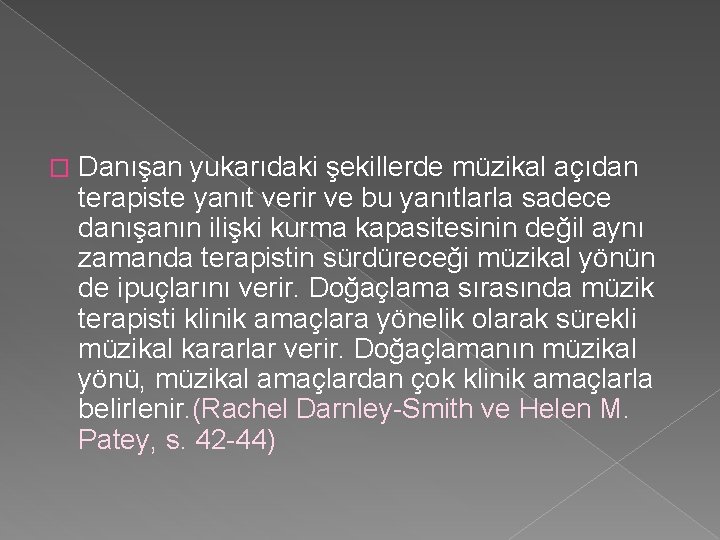 Danışan yukarıdaki şekillerde müzikal açıdan terapiste yanıt verir ve bu yanıtlarla sadece danışanın ilişki kurma kapasitesinin değil aynı zamanda terapistin sürdüreceği müzikal yönün de ipuçlarını verir. Doğaçlama sırasında müzik terapisti klinik amaçlara yönelik olarak sürekli müzikal kararlar verir. Doğaçlamanın müzikal yönü, müzikal amaçlardan çok klinik amaçlarla belirlenir.(Rachel Darnley-Smith ve Helen M. Patey, s. 42-44)